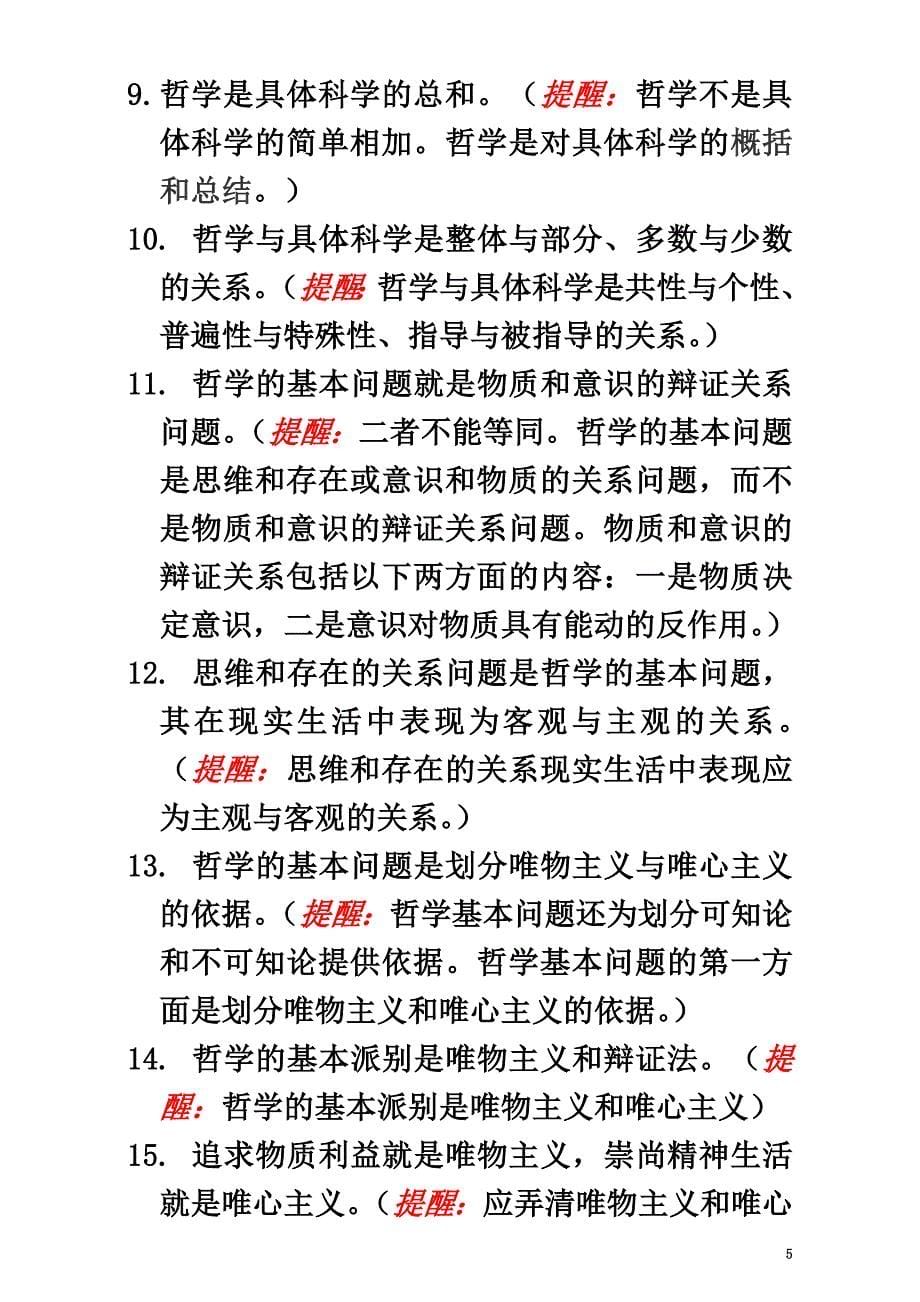 9.哲学是具体科学的总和。（提醒：哲学不是具体科学的简单相加。哲学是对具体科学的概括和总结。）

10. 哲学与具体科学是整体与部分、多数与少数的关系。（提醒 哲学与具体科学是共性与个性、普遍性与特殊性、指导与被指导的关系。）

11. 哲学的基本问题就是物质和意识的辩证关系问题。（提醒：二者不能等同。哲学的基本问题是思维和存在或意识和物质的关系问题，而不是物质和意识的辩证关系问题。物质和意识的辩证关系包括以下两方面的内容：一是物质决定意识，二是意识对物质具有能动的反作用。）

12. 思维和存在的关系问题是哲学的基本问题，其在现实生活中表现为客观与主观的关系。（提醒：思维和存在的关系现实生活中表现应为主观与客观的关系。）

13. 哲学的基本问题是划分唯物主义与唯心主义的依据。（提醒：哲学基本问题还为划分可知论和不可知论提供依据。哲学基本问题的第一方面是划分唯物主义和唯心主义的依据。）

14. 哲学的基本派别是唯物主义和辩证法。（提醒：哲学的基本派别是唯物主义和唯心主义）

15. 追求物质利益就是唯物主义，崇尚精神生活就是唯心主义。（提醒：应弄清唯物主义和唯心

5